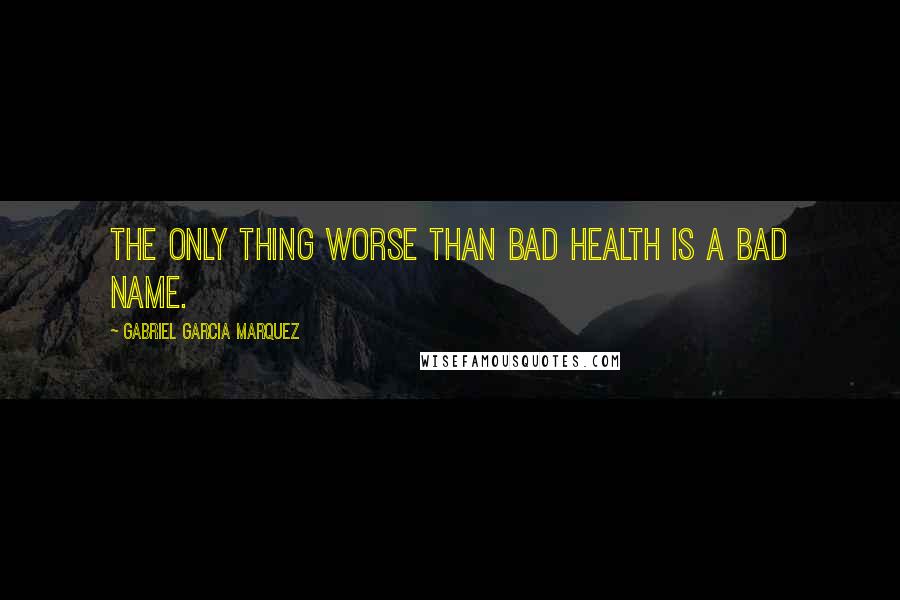 THE ONLY THING WORSE THAN BAD HEALTH IS A BAD NAME.

~ GABRIEL GARCIA MARQUEZ

WISEFAMOUSQUOTES.COM